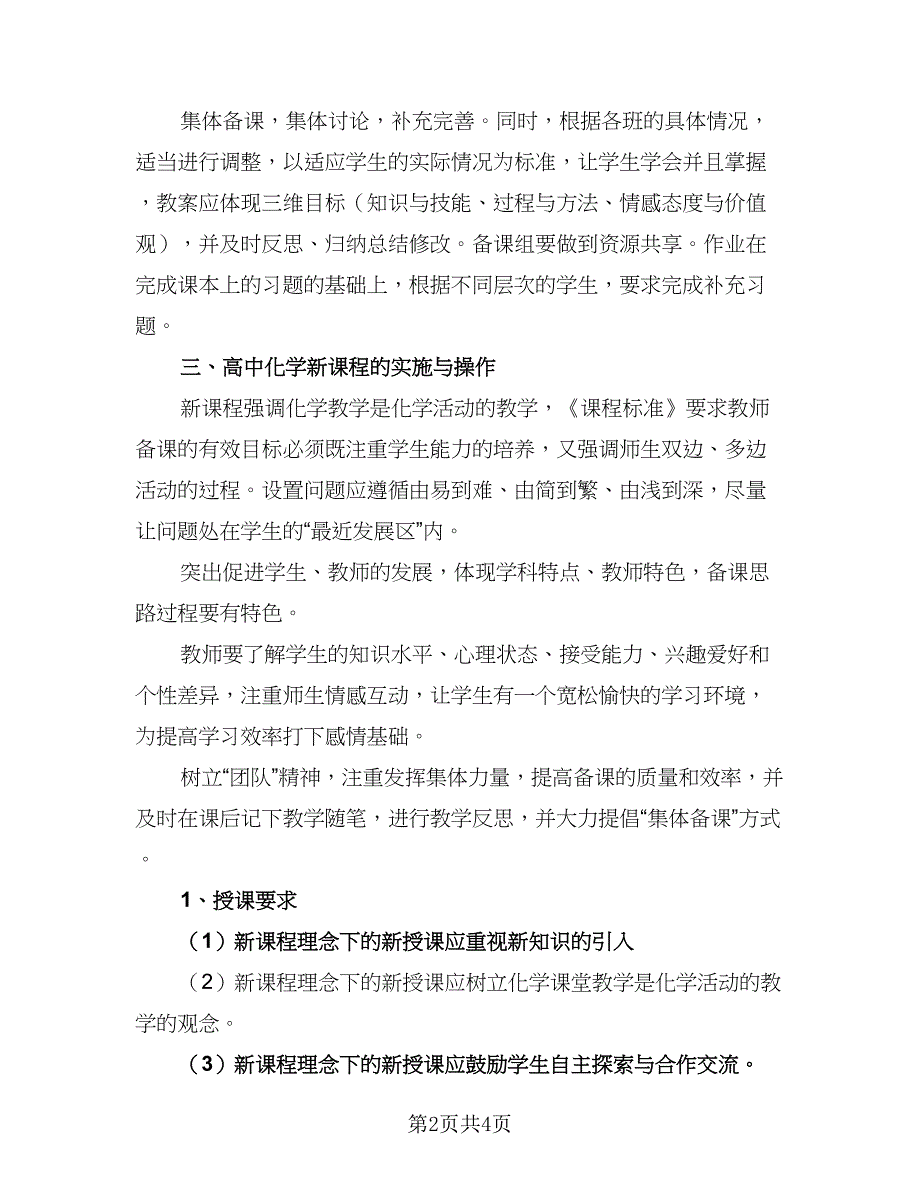 集体备课，集体讨论，补充完善。同时，根据各班的具体情况，适当进行调整，以适应学生的实际情况为标准，让学生学会并且掌握，教案应体现三维目标（知识与技能、过程与方法、情感态度与价值观），并及时反思、归纳总结修改。备课组要做到资源共享。作业在完成课本上的习题的基础上，根据不同层次的学生，要求完成补充习题。

三、高中化学新课程的实施与操作

新课程强调化学教学是化学活动的教学，《课程标准》要求教师备课的有效目标必须既注重学生能力的培养，又强调师生双边、多边活动的过程。设置问题应遵循由易到难、由简到繁、由浅到深，尽量让问题处在学生的“最近发展区”内。

突出促进学生、教师的发展，体现学科特点、教师特色，备课思路过程要有特色。

教师要了解学生的知识水平、心理状态、接受能力、兴趣爱好和个性差异，注重师生情感互动，让学生有一个宽松愉快的学习环境，为提高学习效率打下感情基础。

树立“团队”精神，注重发挥集体力量，提高备课的质量和效率，并及时在课后记下教学随笔，进行教学反思，并大力提倡“集体备课”方式。

1、授课要求

（1）新课程理念下的新授课应重视新知识的引入

（2）新课程理念下的新授课应树立化学课堂教学是化学活动的教学的观念。

（3）新课程理念下的新授课应鼓励学生自主探索与合作交流。

第2页共4页